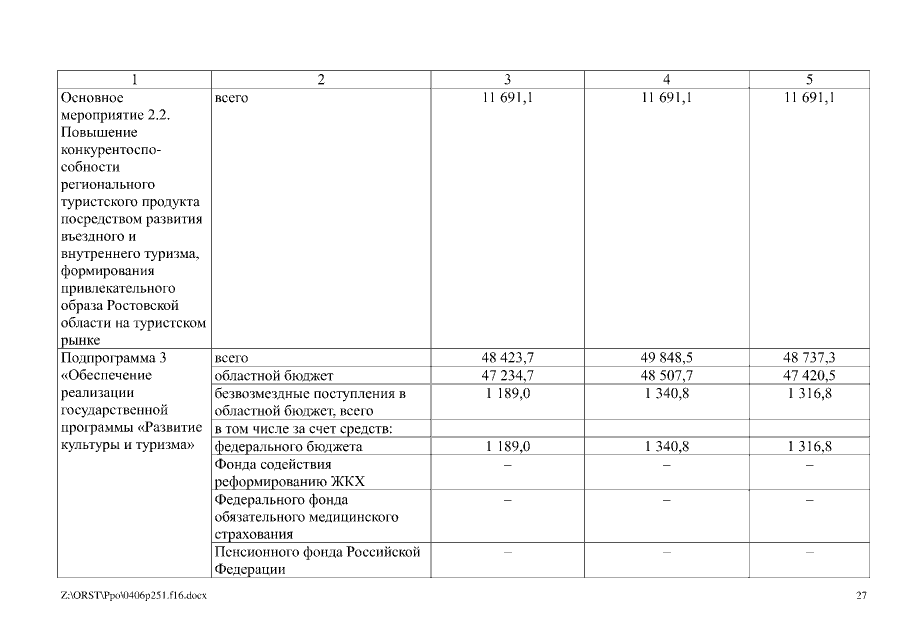 | 1 | 2 | 3 | 4 | 5 |
|---|---|---|---|---|
| Основное мероприятие 2.2. Повышение конкурентоспособности регионального туристского продукта посредством развития въездного и внутреннего туризма, формирования привлекательного образа Ростовской области на туристском рынке | всего | 11 691,1 | 11 691,1 | 11 691,1 |
| Подпрограмма 3 «Обеспечение реализации государственной программы «Развитие культуры и туризма» | всего | 48 423,7 | 49 848,5 | 48 737,3 |
| | областной бюджет | 47 234,7 | 48 507,7 | 47 420,5 |
| | безвозмездные поступления в областной бюджет, всего | 1 189,0 | 1 340,8 | 1 316,8 |
| | в том числе за счет средств: | | | |
| | федерального бюджета | 1 189,0 | 1 340,8 | 1 316,8 |
| | Фонда содействия реформированию ЖКХ | – | – | – |
| | Федерального фонда обязательного медицинского страхования | – | – | – |
| | Пенсионного фонда Российской Федерации | – | – | – |

Z:\ORST\Ppo\0406p251.f16.docx 27